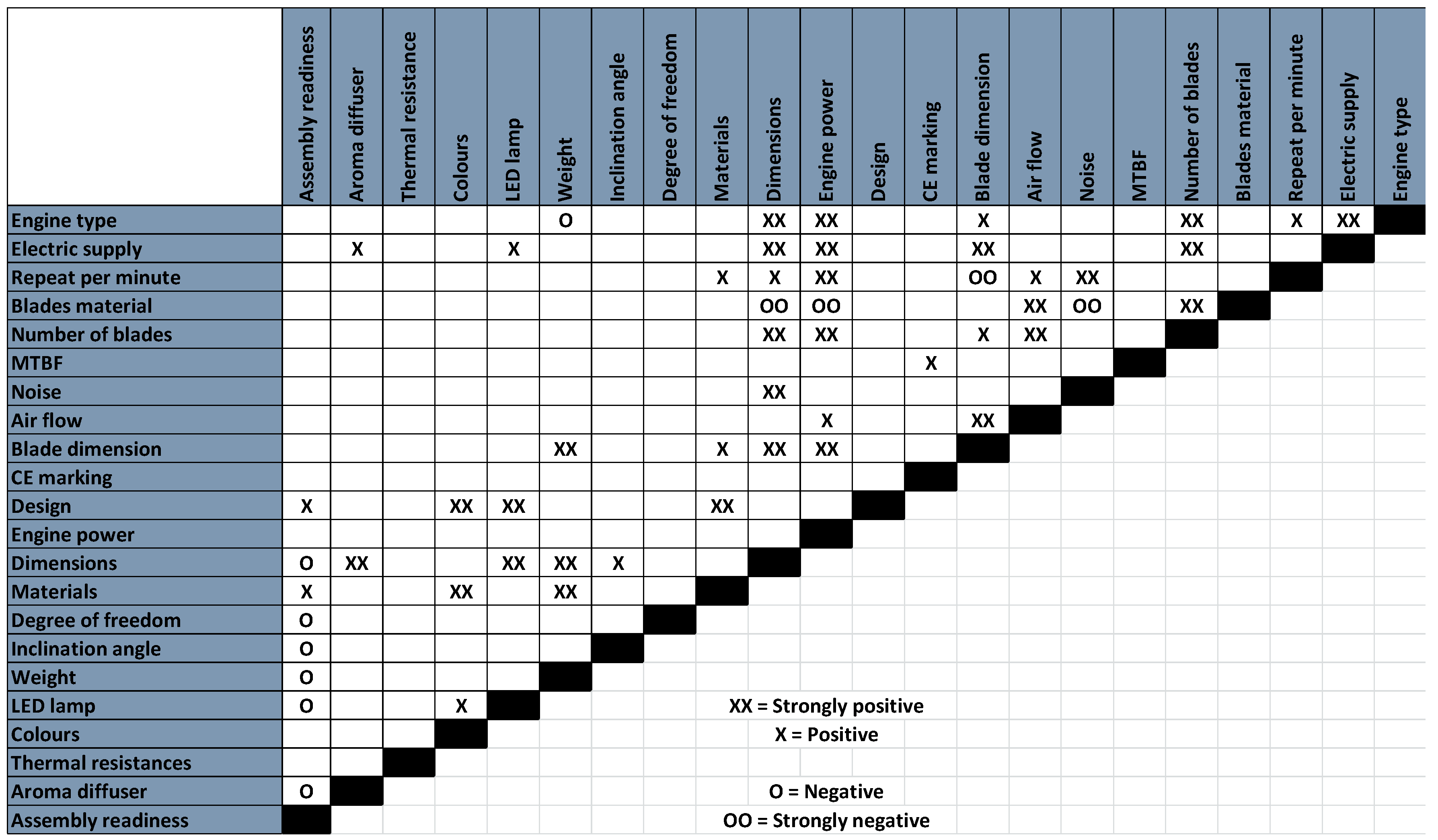 | | Assembly readiness | Aroma diffuser | Thermal resistance | Colours | LED lamp | Weight | Inclination angle | Degree of freedom | Materials | Dimensions | Engine power | Design | CE marking | Blade dimension | Air flow | Noise | MTBF | Number of blades | Blades material | Repeat per minute | Electric supply | Engine type |
|---|---|---|---|---|---|---|---|---|---|---|---|---|---|---|---|---|---|---|---|---|---|---|
| Engine type | | | | | | O | | | | XX | XX | | | X | | | | XX | | X | XX | |
| Electric supply | | X | | | X | | | | | XX | XX | | | XX | | | | XX | | | | |
| Repeat per minute | | | | | | | | | X | X | XX | | | OO | X | XX | | | | | | |
| Blades material | | | | | | | | | | OO | OO | | | | XX | OO | | XX | | | | |
| Number of blades | | | | | | | | | | XX | XX | | | X | XX | | | | | | | |
| MTBF | | | | | | | | | | | | | X | | | | | | | | | |
| Noise | | | | | | | | | | XX | | | | | | | | | | | | |
| Air flow | | | | | | | | | | | X | | | XX | | | | | | | | |
| Blade dimension | | | | | | XX | | | X | XX | XX | | | | | | | | | | | |
| CE marking | | | | | | | | | | | | | | | | | | | | | | |
| Design | X | | | XX | XX | | | | XX | | | | | | | | | | | | | |
| Engine power | | | | | | | | | | | | | | | | | | | | | | |
| Dimensions | O | XX | | | XX | XX | X | | | | | | | | | | | | | | | |
| Materials | X | | | XX | | XX | | | | | | | | | | | | | | | | |
| Degree of freedom | O | | | | | | | | | | | | | | | | | | | | | |
| Inclination angle | O | | | | | | | | | | | | | | | | | | | | | |
| Weight | O | | | | | | | | | | | | | | | | | | | | | |
| LED lamp | O | | | X | | | | | | | | | | | | | | | | | | |
| Colours | | | | | | | | | | | | | | | | | | | | | | |
| Thermal resistances | | | | | | | | | | | | | | | | | | | | | | |
| Aroma diffuser | O | | | | | | | | | | | | | | | | | | | | | |
| Assembly readiness | | | | | | | | | | | | | | | | | | | | | | |

XX = Strongly positive
X = Positive
O = Negative
OO = Strongly negative